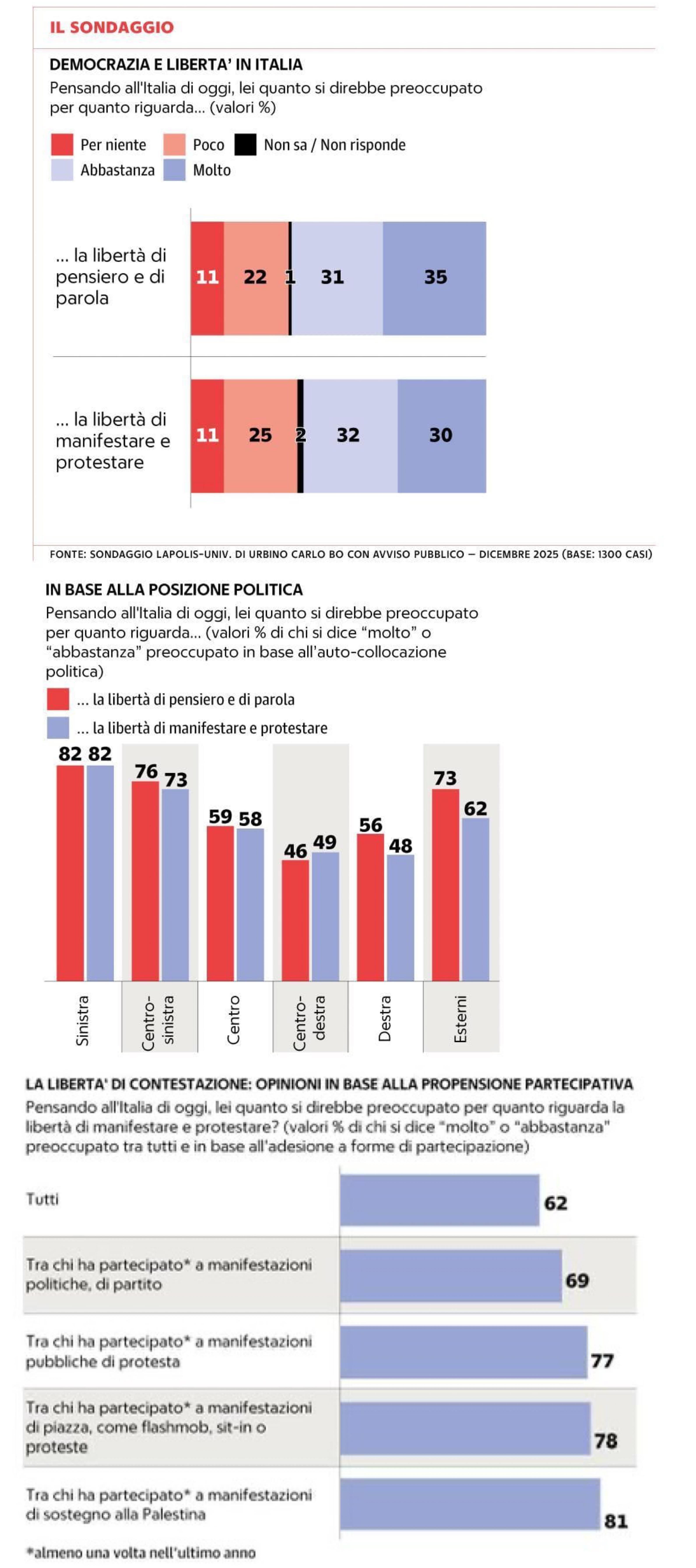 IL SONDAGGIO

DEMOCRAZIA E LIBERTA' IN ITALIA
Pensando all'Italia di oggi, lei quanto si direbbe preoccupato per quanto riguarda... (valori %)

Per niente
Poco
Non sa / Non risponde
Abbastanza
Molto

... la libertà di pensiero e di parola 11 22 1 31 35

... la libertà di manifestare e protestare 11 25 2 32 30

FONTE: SONDAGGIO LAPOLIS-UNIV. DI URBINO CARLO BO CON AVVISO PUBBLICO – DICEMBRE 2025 (BASE: 1300 CASI)

IN BASE ALLA POSIZIONE POLITICA
Pensando all'Italia di oggi, lei quanto si direbbe preoccupato per quanto riguarda... (valori % di chi si dice "molto" o "abbastanza" preoccupato in base all'auto-collocazione politica)

... la libertà di pensiero e di parola
... la libertà di manifestare e protestare

82 82
76 73
59 58
46 49
56 48
73 62

Sinistra
Centro-sinistra
Centro
Centro-destra
Destra
Esterni

LA LIBERTA' DI CONTESTAZIONE: OPINIONI IN BASE ALLA PROPENSIONE PARTECIPATIVA
Pensando all'Italia di oggi, lei quanto si direbbe preoccupato per quanto riguarda la libertà di manifestare e protestare? (valori % di chi si dice "molto" o "abbastanza" preoccupato tra tutti e in base all'adesione a forme di partecipazione)

Tutti 62

Tra chi ha partecipato* a manifestazioni politiche, di partito 69

Tra chi ha partecipato* a manifestazioni pubbliche di protesta 77

Tra chi ha partecipato* a manifestazioni di piazza, come flashmob, sit-in o proteste 78

Tra chi ha partecipato* a manifestazioni di sostegno alla Palestina 81

*almeno una volta nell'ultimo anno